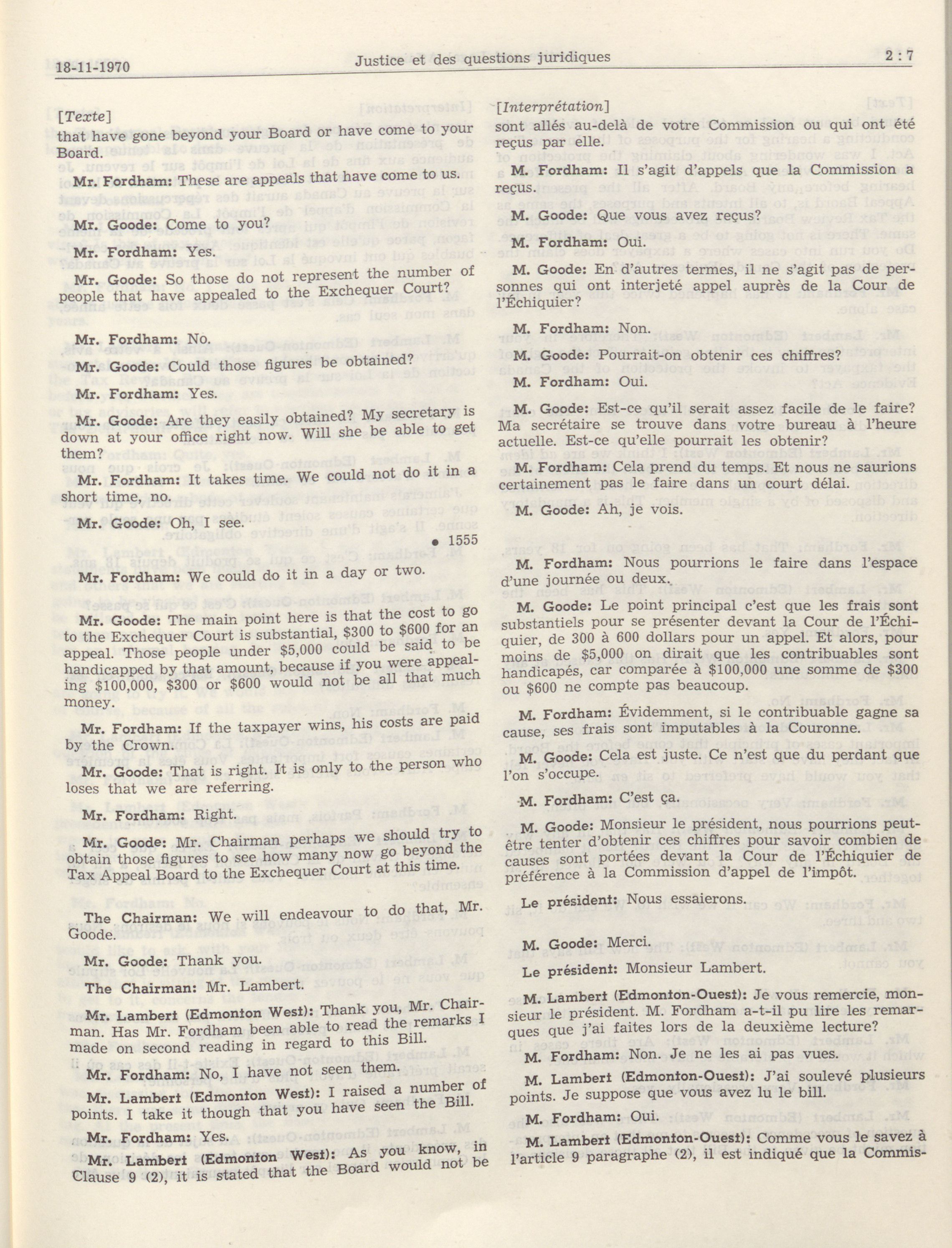 18-11-1970 Justice et des questions juridiques 2 : 7

[Texte]
that have gone beyond your Board or have come to your Board.

Mr. Fordham: These are appeals that have come to us.

Mr. Goode: Come to you?

Mr. Fordham: Yes.

Mr. Goode: So those do not represent the number of people that have appealed to the Exchequer Court?

Mr. Fordham: No.

Mr. Goode: Could those figures be obtained?

Mr. Fordham: Yes.

Mr. Goode: Are they easily obtained? My secretary is down at your office right now. Will she be able to get them?

Mr. Fordham: It takes time. We could not do it in a short time, no.

Mr. Goode: Oh, I see.

• 1555

Mr. Fordham: We could do it in a day or two.

Mr. Goode: The main point here is that the cost to go to the Exchequer Court is substantial, $300 to $600 for an appeal. Those people under $5,000 could be said to be handicapped by that amount, because if you were appealing $100,000, $300 or $600 would not be all that much money.

Mr. Fordham: If the taxpayer wins, his costs are paid by the Crown.

Mr. Goode: That is right. It is only to the person who loses that we are referring.

Mr. Fordham: Right.

Mr. Goode: Mr. Chairman perhaps we should try to obtain those figures to see how many now go beyond the Tax Appeal Board to the Exchequer Court at this time.

The Chairman: We will endeavour to do that, Mr. Goode.

Mr. Goode: Thank you.

The Chairman: Mr. Lambert.

Mr. Lambert (Edmonton West): Thank you, Mr. Chairman. Has Mr. Fordham been able to read the remarks I made on second reading in regard to this Bill.

Mr. Fordham: No, I have not seen them.

Mr. Lambert (Edmonton West): I raised a number of points. I take it though that you have seen the Bill.

Mr. Fordham: Yes.

Mr. Lambert (Edmonton West): As you know, in Clause 9 (2), it is stated that the Board would not be

[Interprétation]
sont allés au-delà de votre Commission ou qui ont été reçus par elle.

M. Fordham: Il s'agit d'appels que la Commission a reçus.

M. Goode: Que vous avez reçus?

M. Fordham: Oui.

M. Goode: En d'autres termes, il ne s'agit pas de personnes qui ont interjeté appel auprès de la Cour de l'Échiquier?

M. Fordham: Non.

M. Goode: Pourrait-on obtenir ces chiffres?

M. Fordham: Oui.

M. Goode: Est-ce qu'il serait assez facile de le faire? Ma secrétaire se trouve dans votre bureau à l'heure actuelle. Est-ce qu'elle pourrait les obtenir?

M. Fordham: Cela prend du temps. Et nous ne saurions certainement pas le faire dans un court délai.

M. Goode: Ah, je vois.

M. Fordham: Nous pourrions le faire dans l'espace d'une journée ou deux.

M. Goode: Le point principal c'est que les frais sont substantiels pour se présenter devant la Cour de l'Échiquier, de 300 à 600 dollars pour un appel. Et alors, pour moins de $5,000 on dirait que les contribuables sont handicapés, car comparée à $100,000 une somme de $300 ou $600 ne compte pas beaucoup.

M. Fordham: Évidemment, si le contribuable gagne sa cause, ses frais sont imputables à la Couronne.

M. Goode: Cela est juste. Ce n'est que du perdant que l'on s'occupe.

M. Fordham: C'est ça.

M. Goode: Monsieur le président, nous pourrions peut-être tenter d'obtenir ces chiffres pour savoir combien de causes sont portées devant la Cour de l'Échiquier de préférence à la Commission d'appel de l'impôt.

Le président: Nous essaierons.

M. Goode: Merci.

Le président: Monsieur Lambert.

M. Lambert (Edmonton-Ouest): Je vous remercie, monsieur le président. M. Fordham a-t-il pu lire les remarques que j'ai faites lors de la deuxième lecture?

M. Fordham: Non. Je ne les ai pas vues.

M. Lambert (Edmonton-Ouest): J'ai soulevé plusieurs points. Je suppose que vous avez lu le bill.

M. Fordham: Oui.

M. Lambert (Edmonton-Ouest): Comme vous le savez à l'article 9 paragraphe (2), il est indiqué que la Commis-